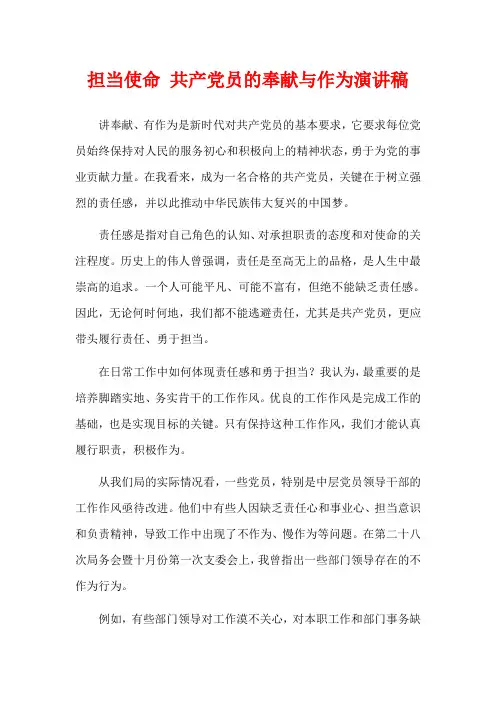 担当使命 共产党员的奉献与作为演讲稿

讲奉献、有作为是新时代对共产党员的基本要求，它要求每位党员始终保持对人民的服务初心和积极向上的精神状态，勇于为党的事业贡献力量。在我看来，成为一名合格的共产党员，关键在于树立强烈的责任感，并以此推动中华民族伟大复兴的中国梦。

责任感是指对自己角色的认知、对承担职责的态度和对使命的关注程度。历史上的伟人曾强调，责任是至高无上的品格，是人生中最崇高的追求。一个人可能平凡、可能不富有，但绝不能缺乏责任感。因此，无论何时何地，我们都不能逃避责任，尤其是共产党员，更应带头履行责任、勇于担当。

在日常工作中如何体现责任感和勇于担当？我认为，最重要的是培养脚踏实地、务实肯干的工作作风。优良的工作作风是完成工作的基础，也是实现目标的关键。只有保持这种工作作风，我们才能认真履行职责，积极作为。

从我们局的实际情况看，一些党员，特别是中层党员领导干部的工作作风亟待改进。他们中有些人因缺乏责任心和事业心、担当意识和负责精神，导致工作中出现了不作为、慢作为等问题。在第二十八次局务会暨十月份第一次支委会上，我曾指出一些部门领导存在的不作为行为。

例如，有些部门领导对工作漠不关心，对本职工作和部门事务缺